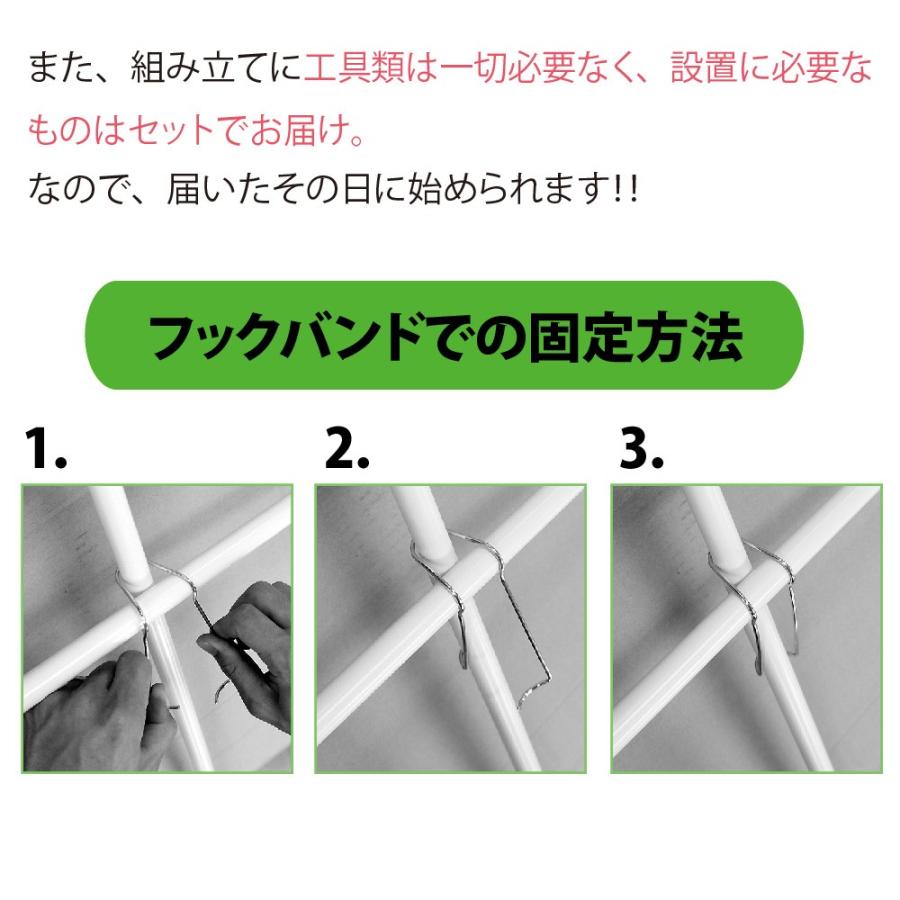 また、組み立てに工具類は一切必要なく、設置に必要なものはセットでお届け。
なので、届いたその日に始められます!!

フックバンドでの固定方法

1.

2.

3.